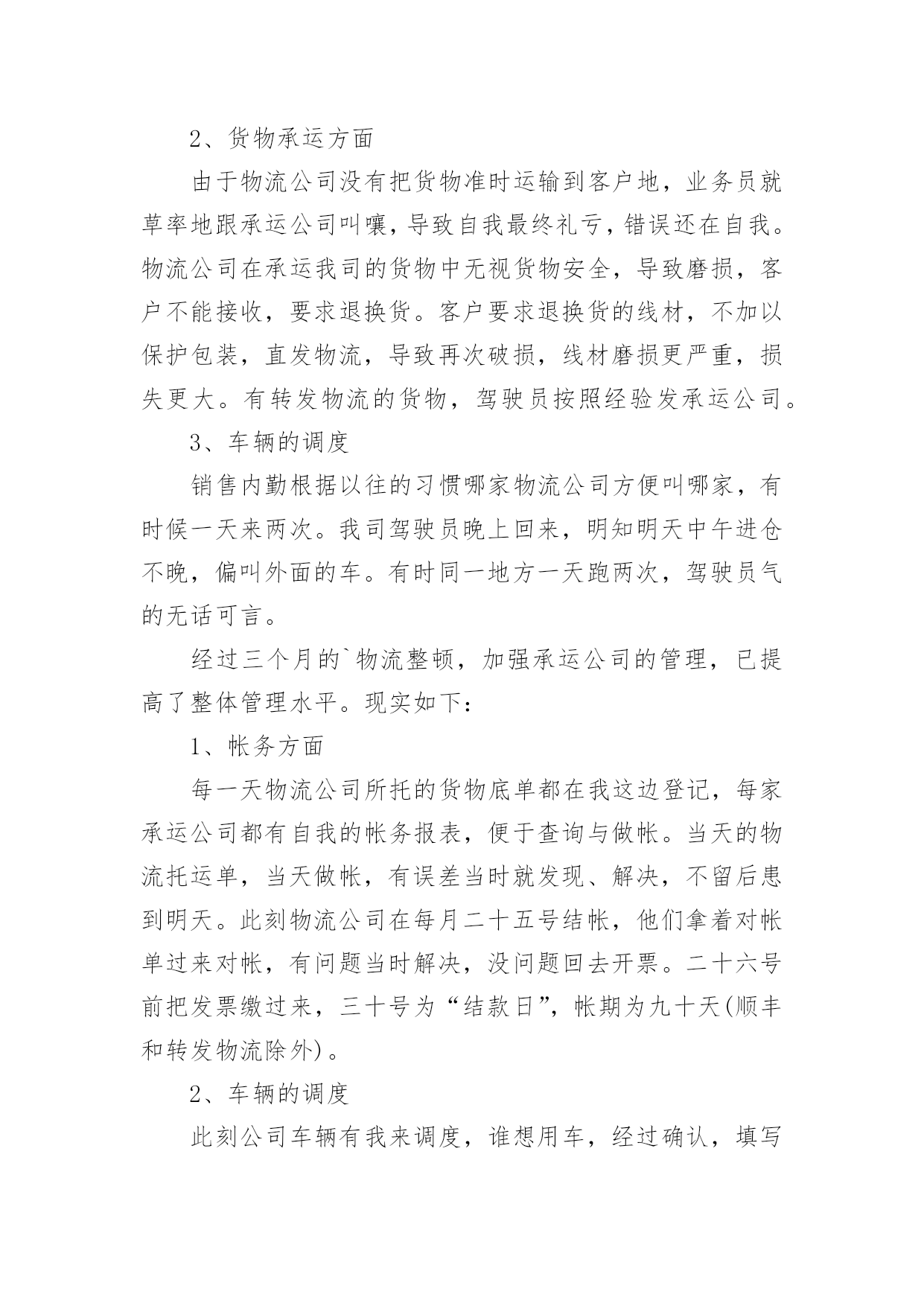 2、货物承运方面

由于物流公司没有把货物准时运输到客户地，业务员就草率地跟承运公司叫嚷，导致自我最终礼亏，错误还在自我。物流公司在承运我司的货物中无视货物安全，导致磨损，客户不能接收，要求退换货。客户要求退换货的线材，不加以保护包装，直发物流，导致再次破损，线材磨损更严重，损失更大。有转发物流的货物，驾驶员按照经验发承运公司。

3、车辆的调度

销售内勤根据以往的习惯哪家物流公司方便叫哪家，有时候一天来两次。我司驾驶员晚上回来，明知明天中午进仓不晚，偏叫外面的车。有时同一地方一天跑两次，驾驶员气的无话可言。

经过三个月的`物流整顿，加强承运公司的管理，已提高了整体管理水平。现实如下：

1、帐务方面

每一天物流公司所托的货物底单都在我这边登记，每家承运公司都有自我的帐务报表，便于查询与做帐。当天的物流托运单，当天做帐，有误差当时就发现、解决，不留后患到明天。此刻物流公司在每月二十五号结帐，他们拿着对帐单过来对帐，有问题当时解决，没问题回去开票。二十六号前把发票缴过来，三十号为“结款日”，帐期为九十天(顺丰和转发物流除外)。

2、车辆的调度

此刻公司车辆有我来调度，谁想用车，经过确认，填写